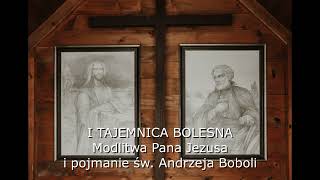 I TAJEMNICA BOLESNA
Modlitwa Pana Jezusa
i pojmanie św. Andrzeja Boboli